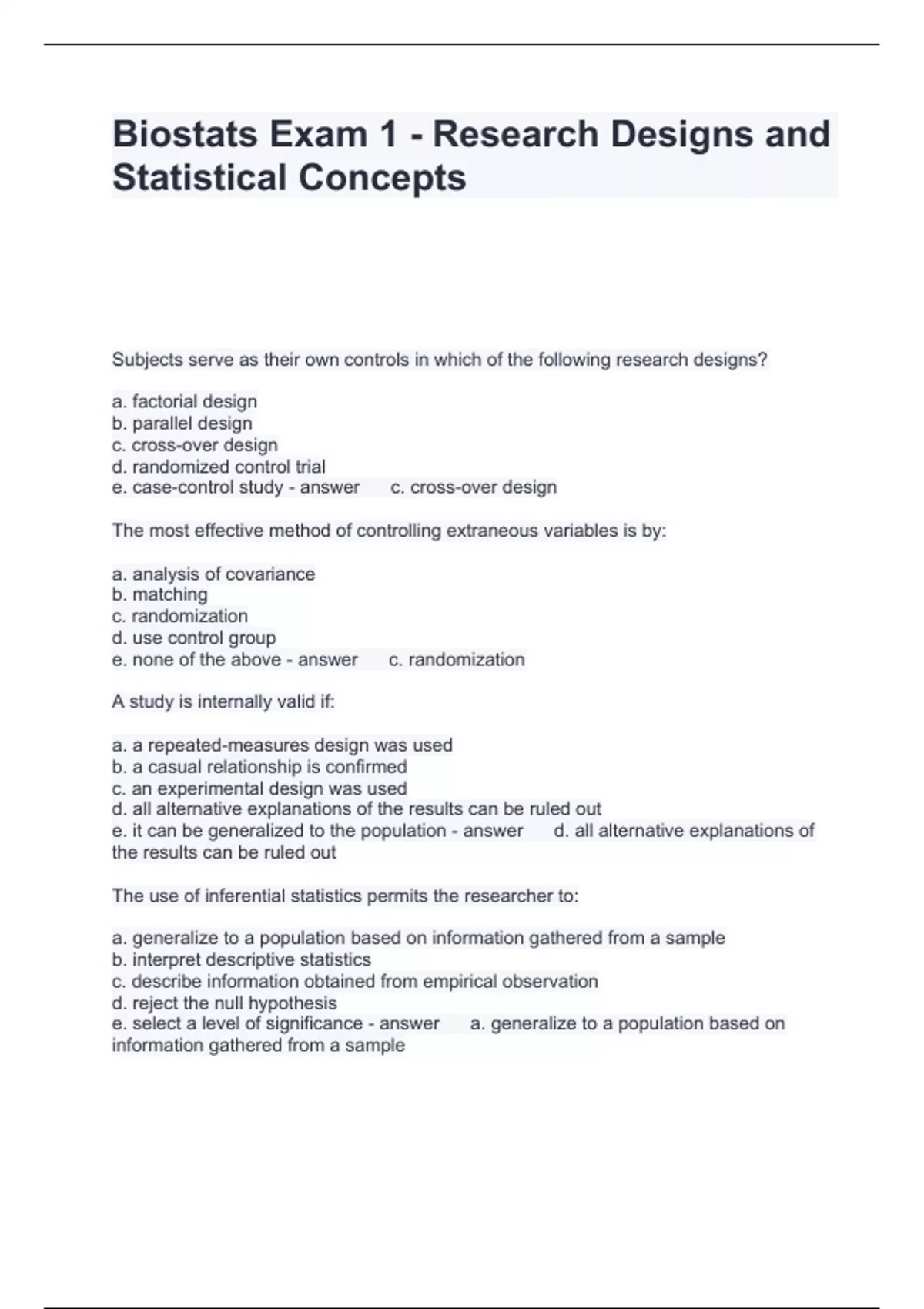 Biostats Exam 1 - Research Designs and Statistical Concepts

Subjects serve as their own controls in which of the following research designs?

a. factorial design
b. parallel design
c. cross-over design
d. randomized control trial
e. case-control study - answer c. cross-over design

The most effective method of controlling extraneous variables is by:

a. analysis of covariance
b. matching
c. randomization
d. use control group
e. none of the above - answer c. randomization

A study is internally valid if:

a. a repeated-measures design was used
b. a casual relationship is confirmed
c. an experimental design was used
d. all alternative explanations of the results can be ruled out
e. it can be generalized to the population - answer d. all alternative explanations of the results can be ruled out

The use of inferential statistics permits the researcher to:

a. generalize to a population based on information gathered from a sample
b. interpret descriptive statistics
c. describe information obtained from empirical observation
d. reject the null hypothesis
e. select a level of significance - answer a. generalize to a population based on information gathered from a sample